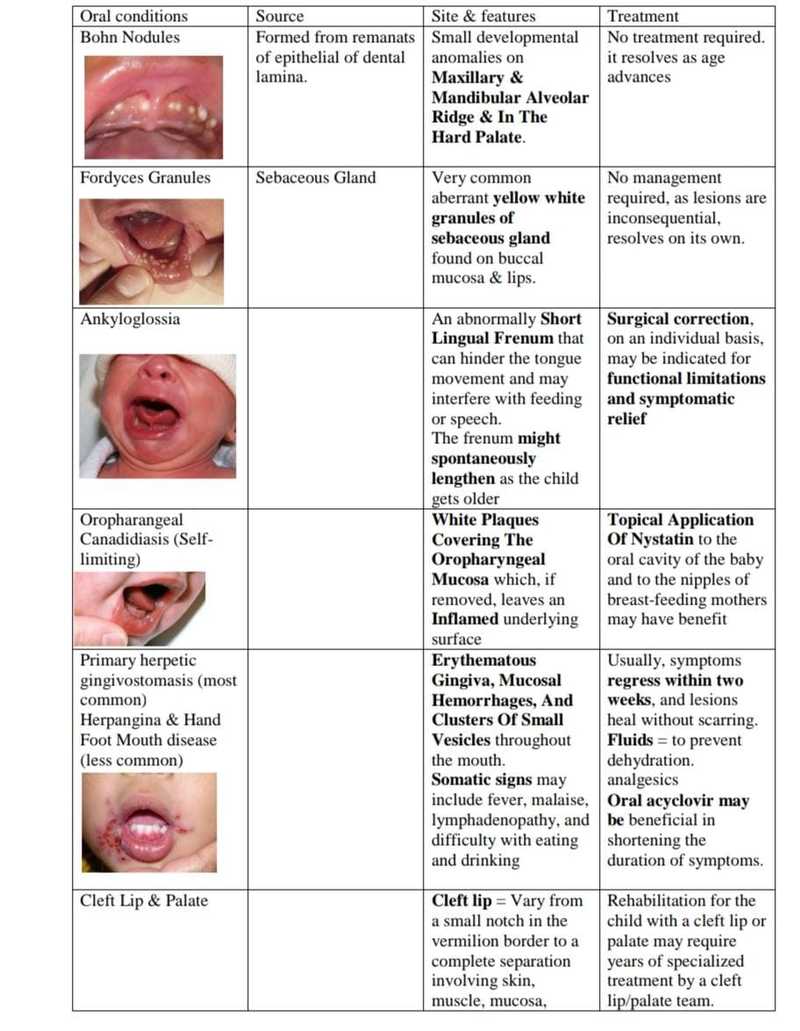 | Oral conditions | Source | Site & features | Treatment |
|---|---|---|---|
| Bohn Nodules | Formed from remanats of epithelial of dental lamina. | Small developmental anomalies on **Maxillary & Mandibular Alveolar Ridge & In The Hard Palate**. | No treatment required. it resolves as age advances |
| Fordyces Granules | Sebaceous Gland | Very common aberrant **yellow white granules of sebaceous gland** found on buccal mucosa & lips. | No management required, as lesions are inconsequential, resolves on its own. |
| Ankyloglossia | | An abnormally **Short Lingual Frenum** that can hinder the tongue movement and may interfere with feeding or speech. The frenum **might spontaneously lengthen** as the child gets older | **Surgical correction**, on an individual basis, may be indicated for **functional limitations and symptomatic relief** |
| Oropharangeal Canadidiasis (Self-limiting) | | **White Plaques Covering The Oropharyngeal Mucosa** which, if removed, leaves an **Inflamed** underlying surface | **Topical Application Of Nystatin** to the oral cavity of the baby and to the nipples of breast-feeding mothers may have benefit |
| Primary herpetic gingivostomasis (most common) Herpangina & Hand Foot Mouth disease (less common) | | **Erythematous Gingiva, Mucosal Hemorrhages, And Clusters Of Small Vesicles** throughout the mouth. **Somatic signs** may include fever, malaise, lymphadenopathy, and difficulty with eating and drinking | Usually, symptoms **regress within two weeks**, and lesions heal without scarring. **Fluids** = to prevent dehydration. analgesics **Oral acyclovir may be** beneficial in shortening the duration of symptoms. |
| Cleft Lip & Palate | | **Cleft lip** = Vary from a small notch in the vermilion border to a complete separation involving skin, muscle, mucosa, | Rehabilitation for the child with a cleft lip or palate may require years of specialized treatment by a cleft lip/palate team. |